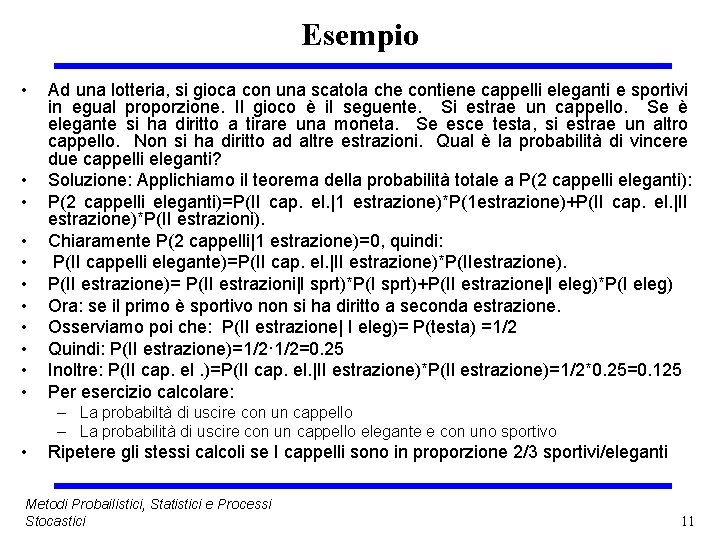 Esempio

• Ad una lotteria, si gioca con una scatola che contiene cappelli eleganti e sportivi in egual proporzione. Il gioco è il seguente. Si estrae un cappello. Se è elegante si ha diritto a tirare una moneta. Se esce testa, si estrae un altro cappello. Non si ha diritto ad altre estrazioni. Qual è la probabilità di vincere due cappelli eleganti?
• Soluzione: Applichiamo il teorema della probabilità totale a P(2 cappelli eleganti):
• P(2 cappelli eleganti)=P(II cap. el.|1 estrazione)*P(1estrazione)+P(II cap. el.|II estrazione)*P(II estrazioni).
• Chiaramente P(2 cappelli|1 estrazione)=0, quindi:
• P(II cappelli elegante)=P(II cap. el.|II estrazione)*P(IIestrazione).
• P(II estrazione)= P(II estrazioni|I sprt)*P(I sprt)+P(II estrazione|I eleg)*P(I eleg)
• Ora: se il primo è sportivo non si ha diritto a seconda estrazione.
• Osserviamo poi che: P(II estrazione| I eleg)= P(testa) =1/2
• Quindi: P(II estrazione)=1/2·1/2=0.25
• Inoltre: P(II cap. el .)=P(II cap. el.|II estrazione)*P(II estrazione)=1/2*0.25=0.125
• Per esercizio calcolare:
– La probabiltà di uscire con un cappello
– La probabilità di uscire con un cappello elegante e con uno sportivo
• Ripetere gli stessi calcoli se I cappelli sono in proporzione 2/3 sportivi/eleganti

Metodi Probailistici, Statistici e Processi Stocastici

11